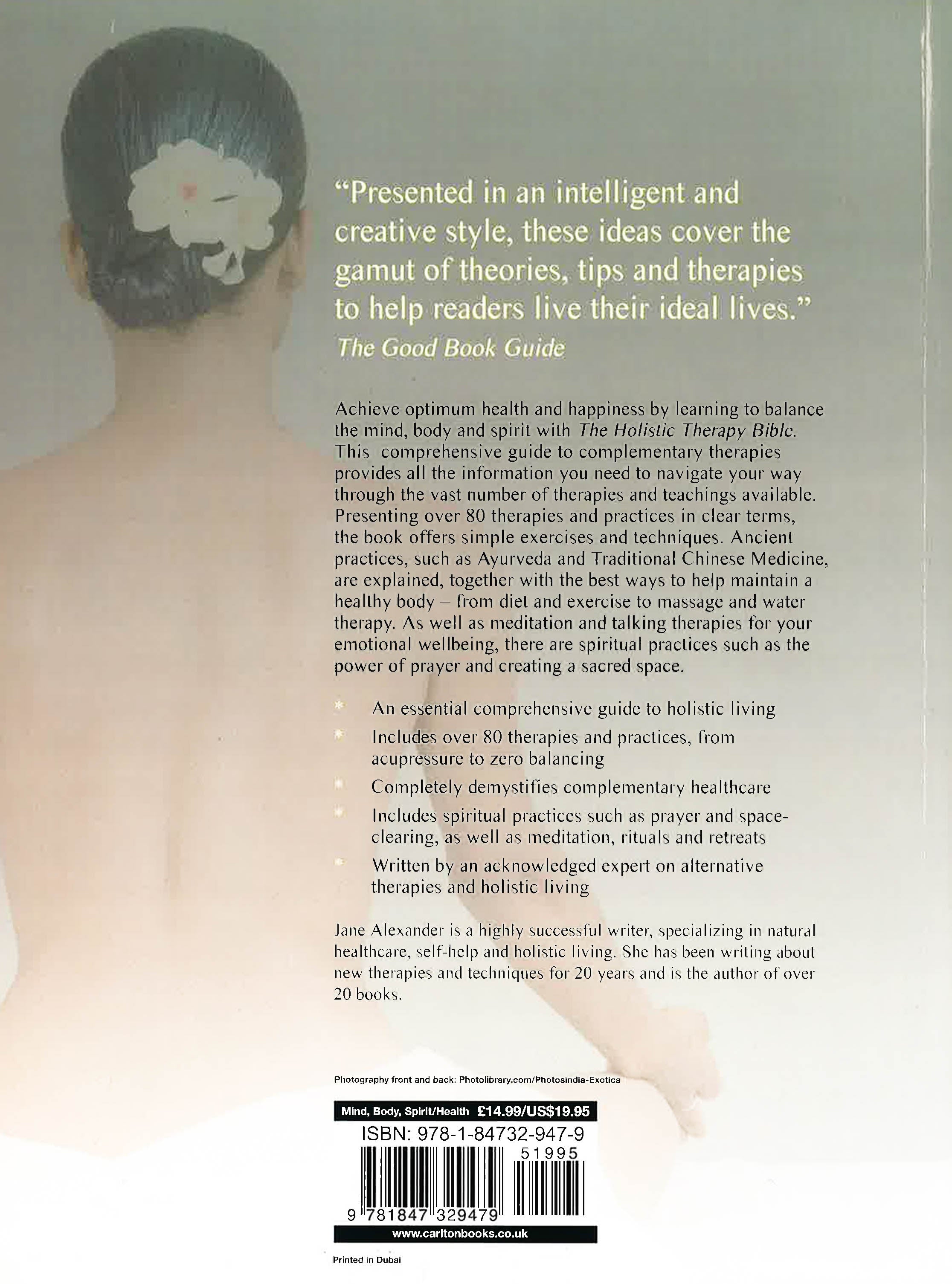 "Presented in an intelligent and creative style, these ideas cover the gamut of theories, tips and therapies to help readers live their ideal lives."
The Good Book Guide

Achieve optimum health and happiness by learning to balance the mind, body and spirit with The Holistic Therapy Bible. This comprehensive guide to complementary therapies provides all the information you need to navigate your way through the vast number of therapies and teachings available. Presenting over 80 therapies and practices in clear terms, the book offers simple exercises and techniques. Ancient practices, such as Ayurveda and Traditional Chinese Medicine, are explained, together with the best ways to help maintain a healthy body – from diet and exercise to massage and water therapy. As well as meditation and talking therapies for your emotional wellbeing, there are spiritual practices such as the power of prayer and creating a sacred space.

* An essential comprehensive guide to holistic living
* Includes over 80 therapies and practices, from acupressure to zero balancing
* Completely demystifies complementary healthcare
* Includes spiritual practices such as prayer and space-clearing, as well as meditation, rituals and retreats
* Written by an acknowledged expert on alternative therapies and holistic living

Jane Alexander is a highly successful writer, specializing in natural healthcare, self-help and holistic living. She has been writing about new therapies and techniques for 20 years and is the author of over 20 books.

Photography front and back: Photolibrary.com/Photosindia-Exotica

Mind, Body, Spirit/Health £14.99/US$19.95
ISBN: 978-1-84732-947-9
51995
9 781847 329479
www.carltonbooks.co.uk

Printed in Dubai